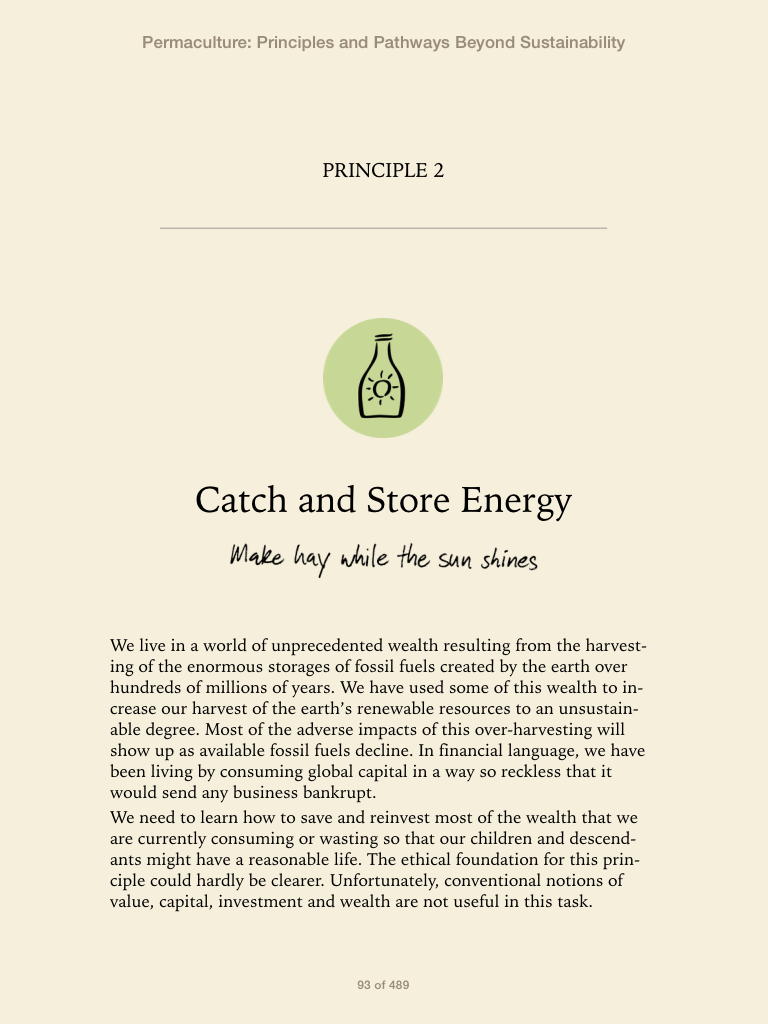 Permaculture: Principles and Pathways Beyond Sustainability

PRINCIPLE 2

Catch and Store Energy

Make hay while the sun shines

We live in a world of unprecedented wealth resulting from the harvesting of the enormous storages of fossil fuels created by the earth over hundreds of millions of years. We have used some of this wealth to increase our harvest of the earth's renewable resources to an unsustainable degree. Most of the adverse impacts of this over-harvesting will show up as available fossil fuels decline. In financial language, we have been living by consuming global capital in a way so reckless that it would send any business bankrupt.

We need to learn how to save and reinvest most of the wealth that we are currently consuming or wasting so that our children and descendants might have a reasonable life. The ethical foundation for this principle could hardly be clearer. Unfortunately, conventional notions of value, capital, investment and wealth are not useful in this task.

93 of 489